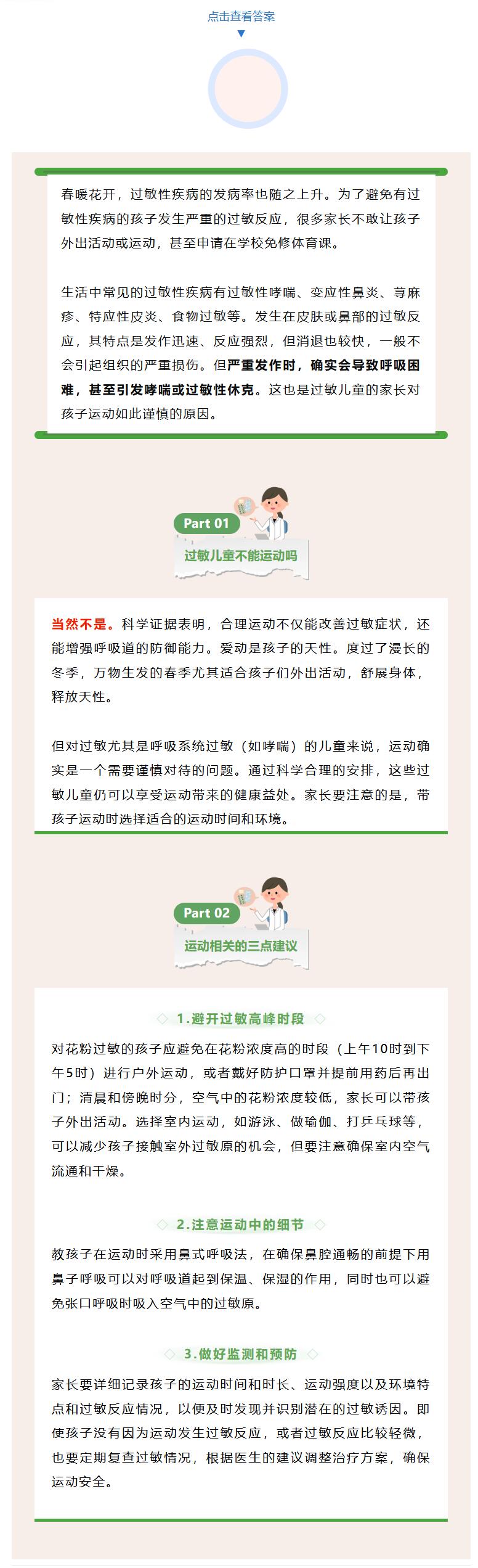 点击查看答案

春暖花开，过敏性疾病的发病率也随之上升。为了避免有过敏性疾病的孩子发生严重的过敏反应，很多家长不敢让孩子外出活动或运动，甚至申请在学校免修体育课。

生活中常见的过敏性疾病有过敏性哮喘、变应性鼻炎、荨麻疹、特应性皮炎、食物过敏等。发生在皮肤或鼻部的过敏反应，其特点是发作迅速、反应强烈，但消退也较快，一般不会引起组织的严重损伤。但严重发作时，确实会导致呼吸困难，甚至引发哮喘或过敏性休克。这也是过敏儿童的家长对孩子运动如此谨慎的原因。

Part 01
过敏儿童不能运动吗

当然不是。科学证据表明，合理运动不仅能改善过敏症状，还能增强呼吸道的防御能力。爱动是孩子的天性。度过了漫长的冬季，万物生发的春季尤其适合孩子们外出活动，舒展身体，释放天性。

但对过敏尤其是呼吸系统过敏（如哮喘）的儿童来说，运动确实是一个需要谨慎对待的问题。通过科学合理的安排，这些过敏儿童仍可以享受运动带来的健康益处。家长要注意的是，带孩子运动时选择适合的运动时间和环境。

Part 02
运动相关的三点建议

1.避开过敏高峰时段

对花粉过敏的孩子应避免在花粉浓度高的时段（上午10时到下午5时）进行户外运动，或者戴好防护口罩并提前用药后再出门；清晨和傍晚时分，空气中的花粉浓度较低，家长可以带孩子外出活动。选择室内运动，如游泳、做瑜伽、打乒乓球等，可以减少孩子接触室外过敏原的机会，但要注意确保室内空气流通和干燥。

2.注意运动中的细节

教孩子在运动时采用鼻式呼吸法，在确保鼻腔通畅的前提下用鼻子呼吸可以对呼吸道起到保温、保湿的作用，同时也可以避免张口呼吸时吸入空气中的过敏原。

3.做好监测和预防

家长要详细记录孩子的运动时间和时长、运动强度以及环境特点和过敏反应情况，以便及时发现并识别潜在的过敏诱因。即使孩子没有因为运动发生过敏反应，或者过敏反应比较轻微，也要定期复查过敏情况，根据医生的建议调整治疗方案，确保运动安全。